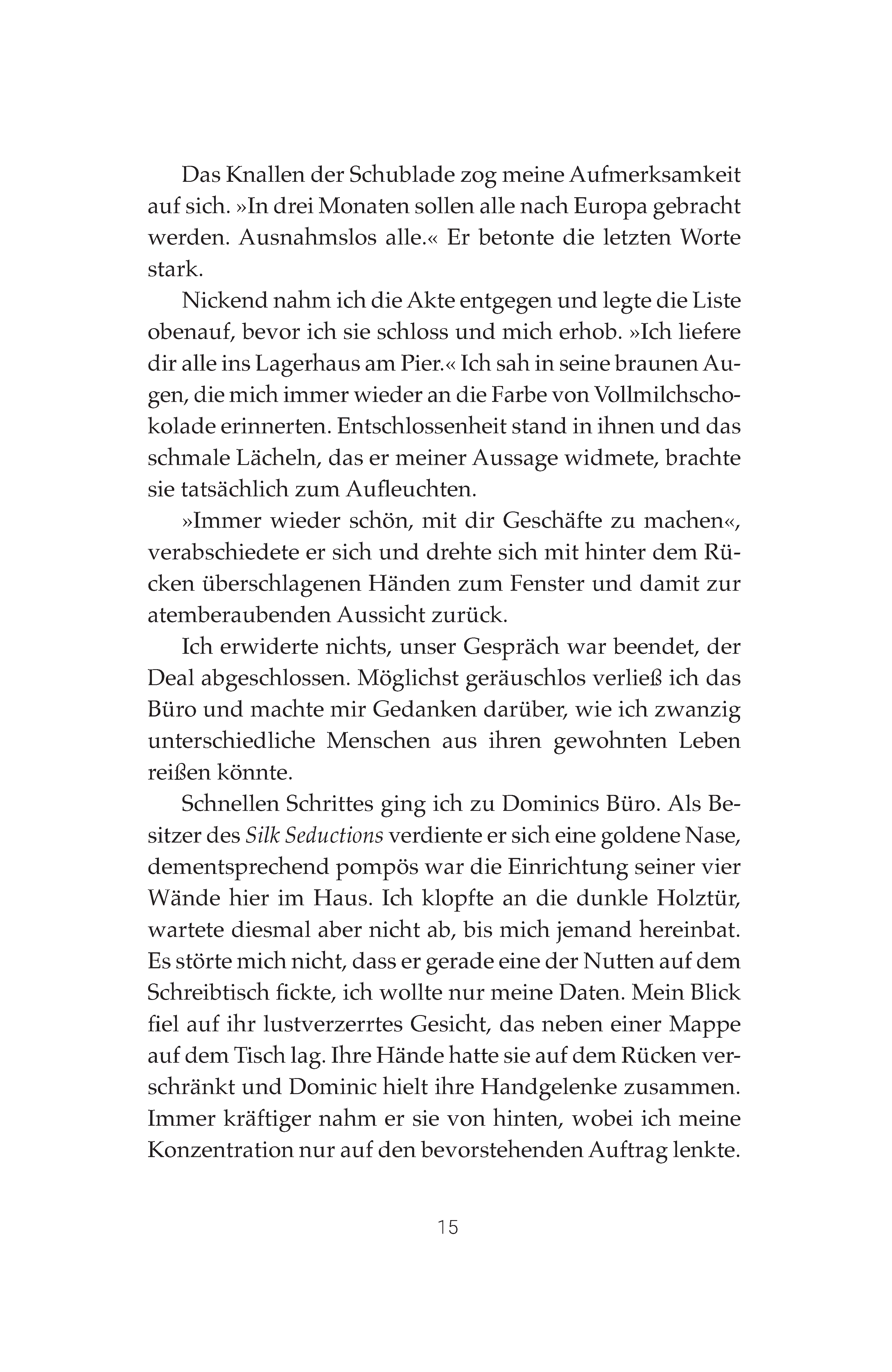 Das Knallen der Schublade zog meine Aufmerksamkeit auf sich. »In drei Monaten sollen alle nach Europa gebracht werden. Ausnahmslos alle.« Er betonte die letzten Worte stark.

Nickend nahm ich die Akte entgegen und legte die Liste obenauf, bevor ich sie schloss und mich erhob. »Ich liefere dir alle ins Lagerhaus am Pier.« Ich sah in seine braunen Augen, die mich immer wieder an die Farbe von Vollmilchschokolade erinnerten. Entschlossenheit stand in ihnen und das schmale Lächeln, das er meiner Aussage widmete, brachte sie tatsächlich zum Aufleuchten.

»Immer wieder schön, mit dir Geschäfte zu machen«, verabschiedete er sich und drehte sich mit hinter dem Rücken überschlagenen Händen zum Fenster und damit zur atemberaubenden Aussicht zurück.

Ich erwiderte nichts, unser Gespräch war beendet, der Deal abgeschlossen. Möglichst geräuschlos verließ ich das Büro und machte mir Gedanken darüber, wie ich zwanzig unterschiedliche Menschen aus ihren gewohnten Leben reißen könnte.

Schnellen Schrittes ging ich zu Dominics Büro. Als Besitzer des Silk Seductions verdiente er sich eine goldene Nase, dementsprechend pompös war die Einrichtung seiner vier Wände hier im Haus. Ich klopfte an die dunkle Holztür, wartete diesmal aber nicht ab, bis mich jemand hereinbat. Es störte mich nicht, dass er gerade eine der Nutten auf dem Schreibtisch fickte, ich wollte nur meine Daten. Mein Blick fiel auf ihr lustverzerrtes Gesicht, das neben einer Mappe auf dem Tisch lag. Ihre Hände hatte sie auf dem Rücken verschränkt und Dominic hielt ihre Handgelenke zusammen. Immer kräftiger nahm er sie von hinten, wobei ich meine Konzentration nur auf den bevorstehenden Auftrag lenkte.

15